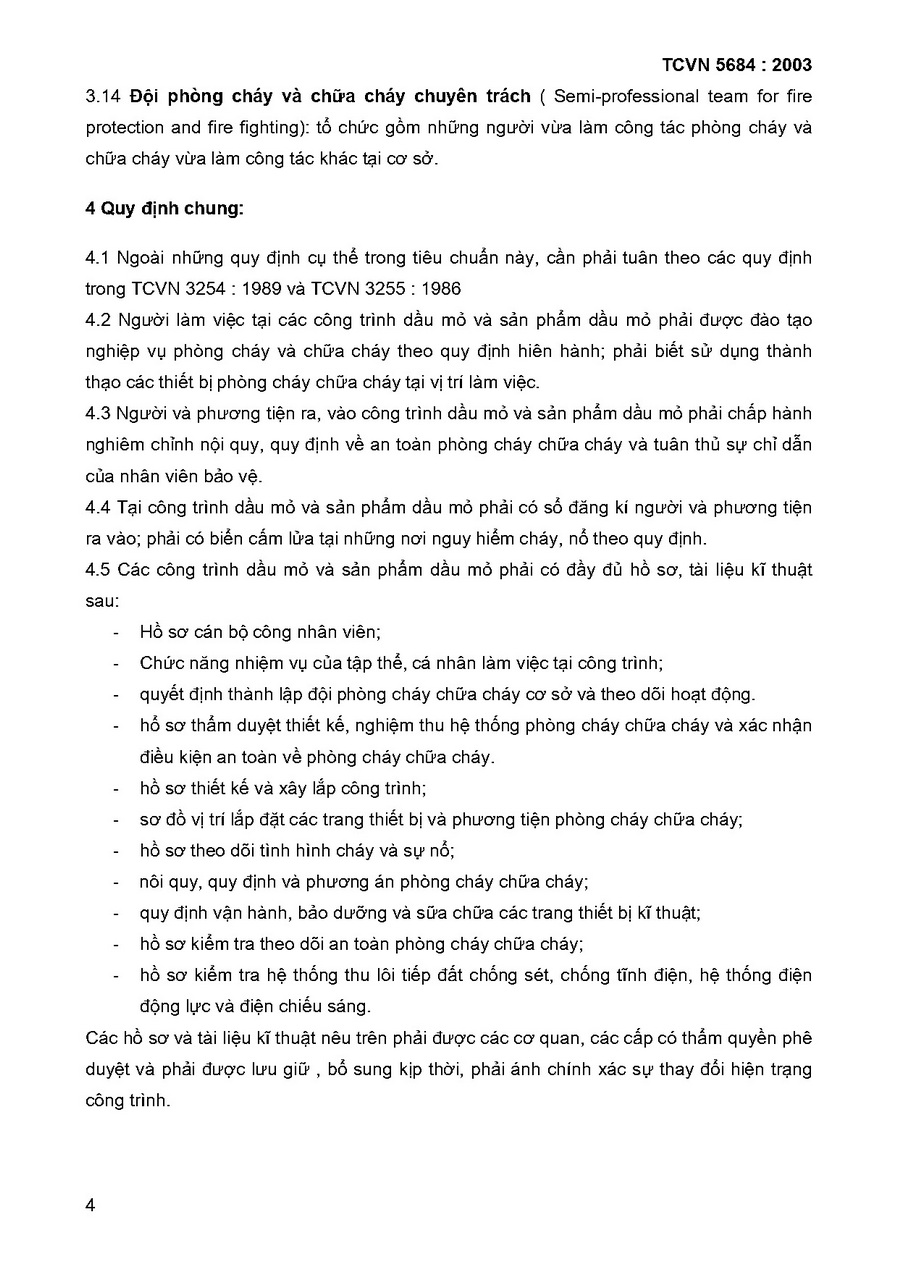 TCVN 5684 : 2003

3.14 Đội phòng cháy và chữa cháy chuyên trách ( Semi-professional team for fire protection and fire fighting): tổ chức gồm những người vừa làm công tác phòng cháy và chữa cháy vừa làm công tác khác tại cơ sở.

4 Quy định chung:

4.1 Ngoài những quy định cụ thể trong tiêu chuẩn này, cần phải tuân theo các quy định trong TCVN 3254 : 1989 và TCVN 3255 : 1986

4.2 Người làm việc tại các công trình dầu mỏ và sản phẩm dầu mỏ phải được đào tạo nghiệp vụ phòng cháy và chữa cháy theo quy định hiên hành; phải biết sử dụng thành thạo các thiết bị phòng cháy chữa cháy tại vị trí làm việc.

4.3 Người và phương tiện ra, vào công trình dầu mỏ và sản phẩm dầu mỏ phải chấp hành nghiêm chỉnh nội quy, quy định về an toàn phòng cháy chữa cháy và tuân thủ sự chỉ dẫn của nhân viên bảo vệ.

4.4 Tại công trình dầu mỏ và sản phẩm dầu mỏ phải có sổ đăng kí người và phương tiện ra vào; phải có biển cấm lửa tại những nơi nguy hiểm cháy, nổ theo quy định.

4.5 Các công trình dầu mỏ và sản phẩm dầu mỏ phải có đầy đủ hồ sơ, tài liệu kĩ thuật sau:

- Hồ sơ cán bộ công nhân viên;
- Chức năng nhiệm vụ của tập thể, cá nhân làm việc tại công trình;
- quyết định thành lập đội phòng cháy chữa cháy cơ sở và theo dõi hoạt động.
- hồ sơ thẩm duyệt thiết kế, nghiệm thu hệ thống phòng cháy chữa cháy và xác nhận điều kiện an toàn về phòng cháy chữa cháy.
- hồ sơ thiết kế và xây lắp công trình;
- sơ đồ vị trí lắp đặt các trang thiết bị và phương tiện phòng cháy chữa cháy;
- hồ sơ theo dõi tình hình cháy và sự nổ;
- nôi quy, quy định và phương án phòng cháy chữa cháy;
- quy định vận hành, bảo dưỡng và sữa chữa các trang thiết bị kĩ thuật;
- hồ sơ kiểm tra theo dõi an toàn phòng cháy chữa cháy;
- hồ sơ kiểm tra hệ thống thu lôi tiếp đất chống sét, chống tĩnh điện, hệ thống điện động lực và điện chiếu sáng.

Các hồ sơ và tài liệu kĩ thuật nêu trên phải được các cơ quan, các cấp có thẩm quyền phê duyệt và phải được lưu giữ , bổ sung kịp thời, phải ánh chính xác sự thay đổi hiện trạng công trình.

4